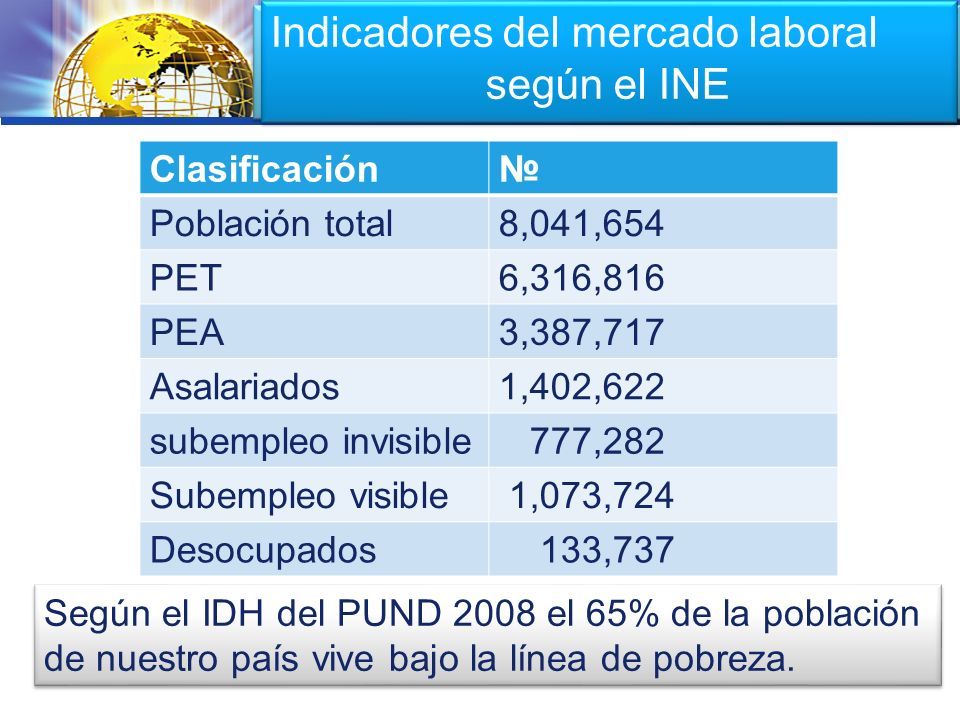 Indicadores del mercado laboral según el INE

| Clasificación | № |
|---|---|
| Población total | 8,041,654 |
| PET | 6,316,816 |
| PEA | 3,387,717 |
| Asalariados | 1,402,622 |
| subempleo invisible | 777,282 |
| Subempleo visible | 1,073,724 |
| Desocupados | 133,737 |

Según el IDH del PUND 2008 el 65% de la población de nuestro país vive bajo la línea de pobreza.